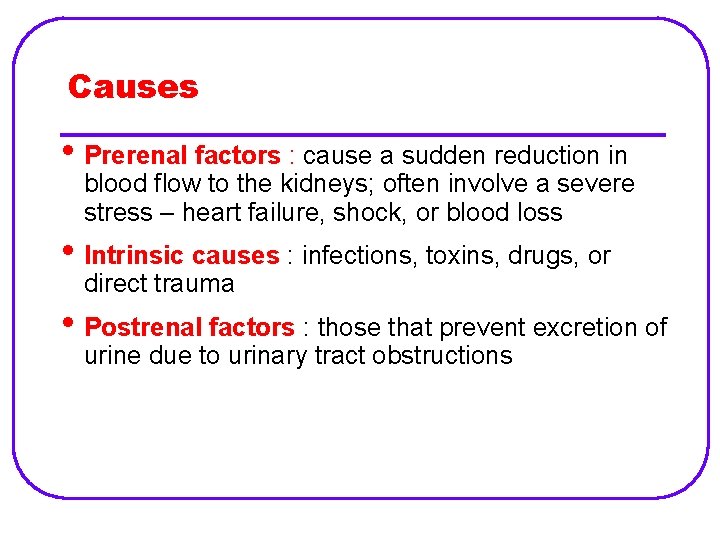 Causes

• Prerenal factors : cause a sudden reduction in blood flow to the kidneys; often involve a severe stress – heart failure, shock, or blood loss

• Intrinsic causes : infections, toxins, drugs, or direct trauma

• Postrenal factors : those that prevent excretion of urine due to urinary tract obstructions